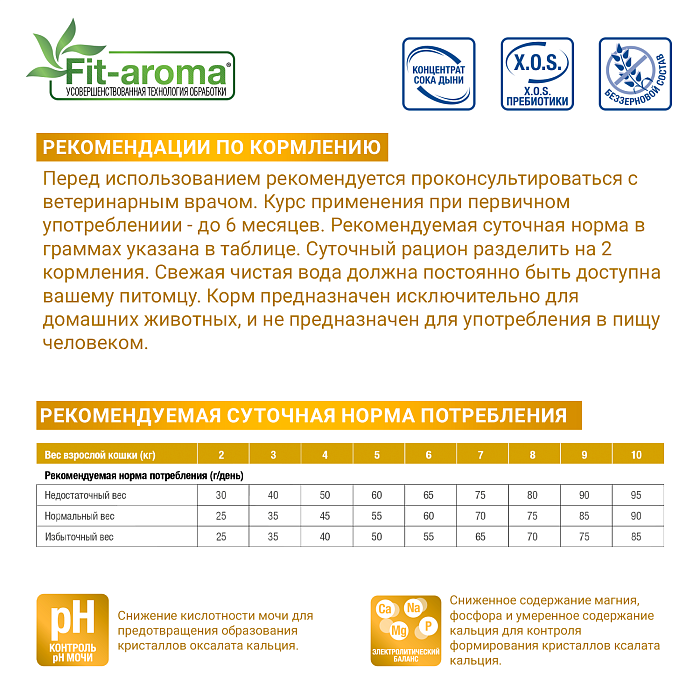 Fit-aroma®
УСОВЕРШЕНСТВОВАННАЯ ТЕХНОЛОГИЯ ОБРАБОТКИ

КОНЦЕНТРАТ СОКА ДЫНИ

X.O.S.
X.O.S. ПРЕБИОТИКИ

БЕЗЗЕРНОВОЙ СОСТАВ

РЕКОМЕНДАЦИИ ПО КОРМЛЕНИЮ

Перед использованием рекомендуется проконсультироваться с ветеринарным врачом. Курс применения при первичном употреблениии - до 6 месяцев. Рекомендуемая суточная норма в граммах указана в таблице. Суточный рацион разделить на 2 кормления. Свежая чистая вода должна постоянно быть доступна вашему питомцу. Корм предназначен исключительно для домашних животных, и не предназначен для употребления в пищу человеком.

РЕКОМЕНДУЕМАЯ СУТОЧНАЯ НОРМА ПОТРЕБЛЕНИЯ

| Вес взрослой кошки (кг) | 2 | 3 | 4 | 5 | 6 | 7 | 8 | 9 | 10 |
|---|---|---|---|---|---|---|---|---|---|
| Рекомендуемая норма потребления (г/день) | | | | | | | | | |
| Недостаточный вес | 30 | 40 | 50 | 60 | 65 | 75 | 80 | 90 | 95 |
| Нормальный вес | 25 | 35 | 45 | 55 | 60 | 70 | 75 | 85 | 90 |
| Избыточный вес | 25 | 35 | 40 | 50 | 55 | 65 | 70 | 75 | 85 |

pH
КОНТРОЛЬ pH МОЧИ

Снижение кислотности мочи для предотвращения образования кристаллов оксалата кальция.

Ca Na Mg P
ЭЛЕКТРОЛИТИЧЕСКИЙ БАЛАНС

Сниженное содержание магния, фосфора и умеренное содержание кальция для контроля формирования кристаллов ксалата кальция.